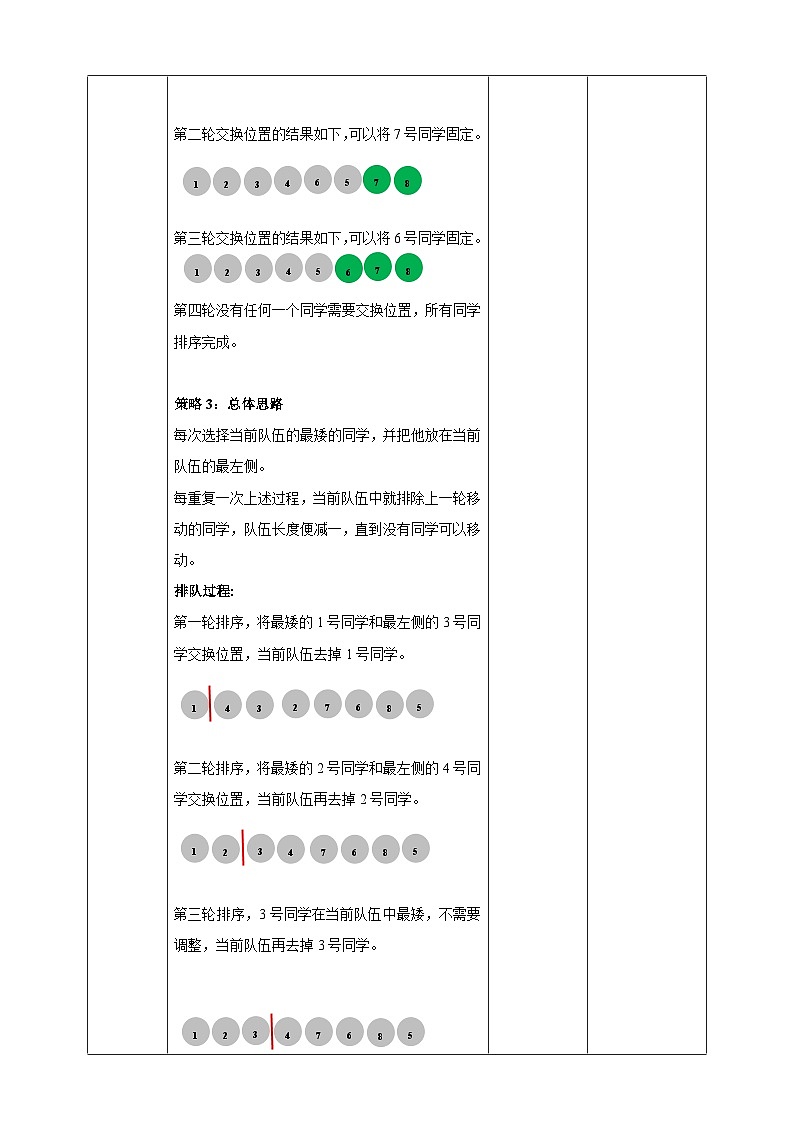 第二轮交换位置的结果如下，可以将 7 号同学固定。

1 2 3 4 6 5 7 8

第三轮交换位置的结果如下，可以将 6 号同学固定。

1 2 3 4 5 6 7 8

第四轮没有任何一个同学需要交换位置，所有同学排序完成。

策略 3：总体思路

每次选择当前队伍的最矮的同学，并把他放在当前队伍的最左侧。

每重复一次上述过程，当前队伍中就排除上一轮移动的同学，队伍长度便减一，直到没有同学可以移动。

排队过程:

第一轮排序，将最矮的 1 号同学和最左侧的 3 号同学交换位置，当前队伍去掉 1 号同学。

1 4 3 2 7 6 8 5

第二轮排序，将最矮的 2 号同学和最左侧的 4 号同学交换位置，当前队伍再去掉 2 号同学。

1 2 3 4 7 6 8 5

第三轮排序，3 号同学在当前队伍中最矮，不需要调整，当前队伍再去掉 3 号同学。

1 2 3 4 7 6 8 5